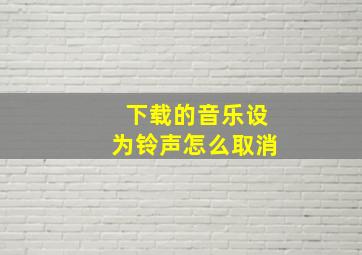 下载的音乐设为铃声怎么取消